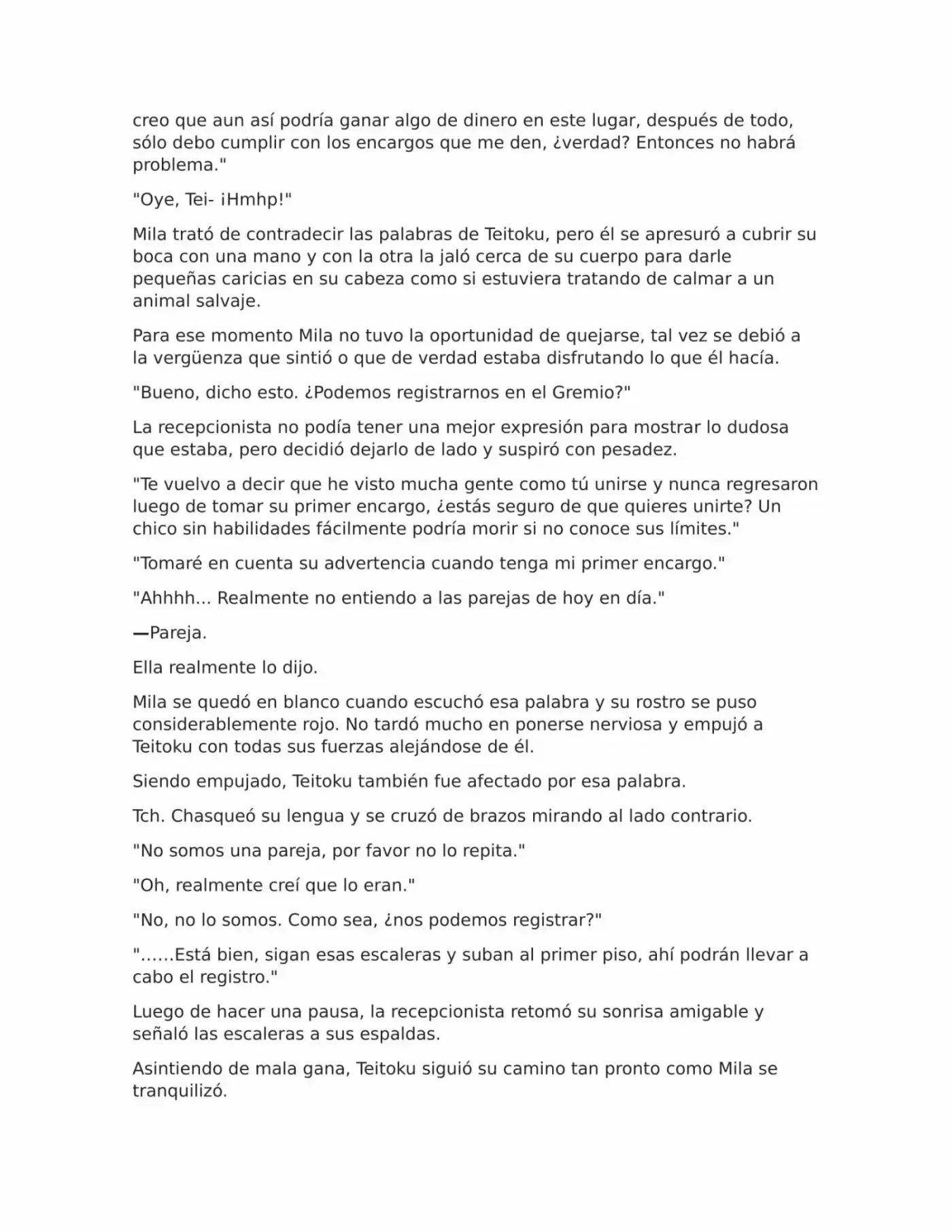 creo que aun así podría ganar algo de dinero en este lugar, después de todo, sólo debo cumplir con los encargos que me den, ¿verdad? Entonces no habrá problema."

"Oye, Tei- ¡Hmhp!"

Mila trató de contradecir las palabras de Teitoku, pero él se apresuró a cubrir su boca con una mano y con la otra la jaló cerca de su cuerpo para darle pequeñas caricias en su cabeza como si estuviera tratando de calmar a un animal salvaje.

Para ese momento Mila no tuvo la oportunidad de quejarse, tal vez se debió a la vergüenza que sintió o que de verdad estaba disfrutando lo que él hacía.

"Bueno, dicho esto. ¿Podemos registrarnos en el Gremio?"

La recepcionista no podía tener una mejor expresión para mostrar lo dudosa que estaba, pero decidió dejarlo de lado y suspiró con pesadez.

"Te vuelvo a decir que he visto mucha gente como tú unirse y nunca regresaron luego de tomar su primer encargo, ¿estás seguro de que quieres unirte? Un chico sin habilidades fácilmente podría morir si no conoce sus límites."

"Tomaré en cuenta su advertencia cuando tenga mi primer encargo."

"Ahhhh... Realmente no entiendo a las parejas de hoy en día."

—Pareja.

Ella realmente lo dijo.

Mila se quedó en blanco cuando escuchó esa palabra y su rostro se puso considerablemente rojo. No tardó mucho en ponerse nerviosa y empujó a Teitoku con todas sus fuerzas alejándose de él.

Siendo empujado, Teitoku también fue afectado por esa palabra.

Tch. Chasqueó su lengua y se cruzó de brazos mirando al lado contrario.

"No somos una pareja, por favor no lo repita."

"Oh, realmente creí que lo eran."

"No, no lo somos. Como sea, ¿nos podemos registrar?"

"……Está bien, sigan esas escaleras y suban al primer piso, ahí podrán llevar a cabo el registro."

Luego de hacer una pausa, la recepcionista retomó su sonrisa amigable y señaló las escaleras a sus espaldas.

Asintiendo de mala gana, Teitoku siguió su camino tan pronto como Mila se tranquilizó.